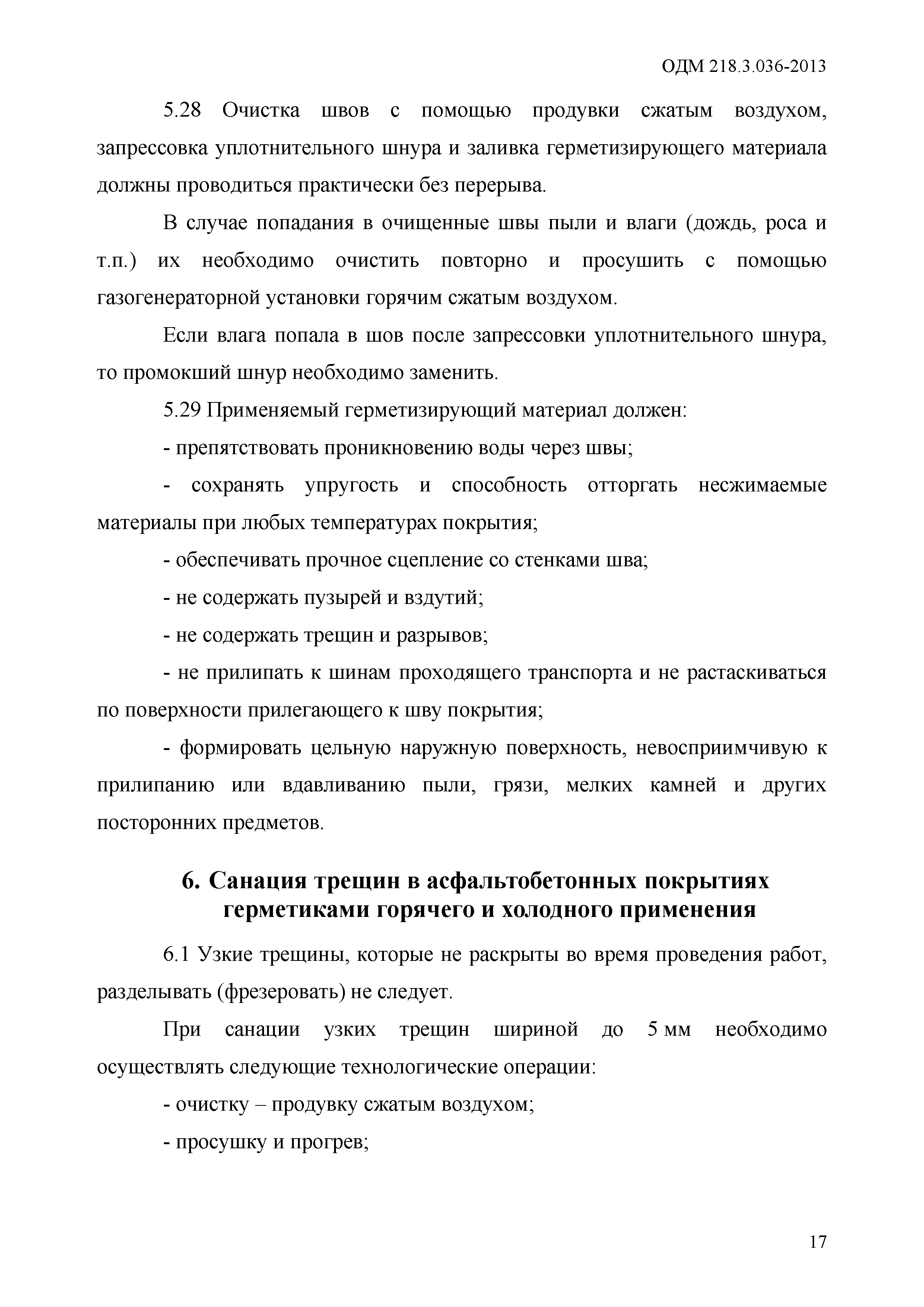 ОДМ 218.3.036-2013

5.28 Очистка швов с помощью продувки сжатым воздухом, запрессовка уплотнительного шнура и заливка герметизирующего материала должны проводиться практически без перерыва.

В случае попадания в очищенные швы пыли и влаги (дождь, роса и т.п.) их необходимо очистить повторно и просушить с помощью газогенераторной установки горячим сжатым воздухом.

Если влага попала в шов после запрессовки уплотнительного шнура, то промокший шнур необходимо заменить.

5.29 Применяемый герметизирующий материал должен:

- препятствовать проникновению воды через швы;

- сохранять упругость и способность отторгать несжимаемые материалы при любых температурах покрытия;

- обеспечивать прочное сцепление со стенками шва;

- не содержать пузырей и вздутий;

- не содержать трещин и разрывов;

- не прилипать к шинам проходящего транспорта и не растаскиваться по поверхности прилегающего к шву покрытия;

- формировать цельную наружную поверхность, невосприимчивую к прилипанию или вдавливанию пыли, грязи, мелких камней и других посторонних предметов.

6. Санация трещин в асфальтобетонных покрытиях герметиками горячего и холодного применения

6.1 Узкие трещины, которые не раскрыты во время проведения работ, разделывать (фрезеровать) не следует.

При санации узких трещин шириной до 5 мм необходимо осуществлять следующие технологические операции:

- очистку – продувку сжатым воздухом;

- просушку и прогрев;

17